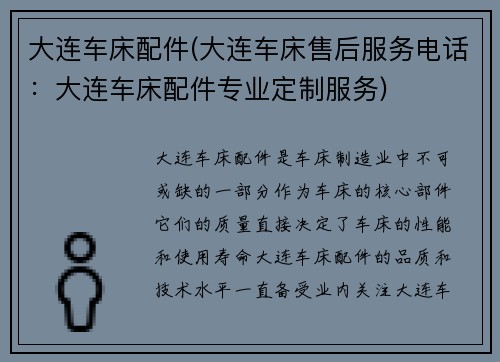 大连车床配件(大连车床售后服务电话：大连车床配件专业定制服务)

大连车床配件是车床制造业中不可或缺的一部分作为车床的核心部件它们的质量直接决定了车床的性能和使用寿命大连车床配件的品质和技术水平一直备受业内关注大连车